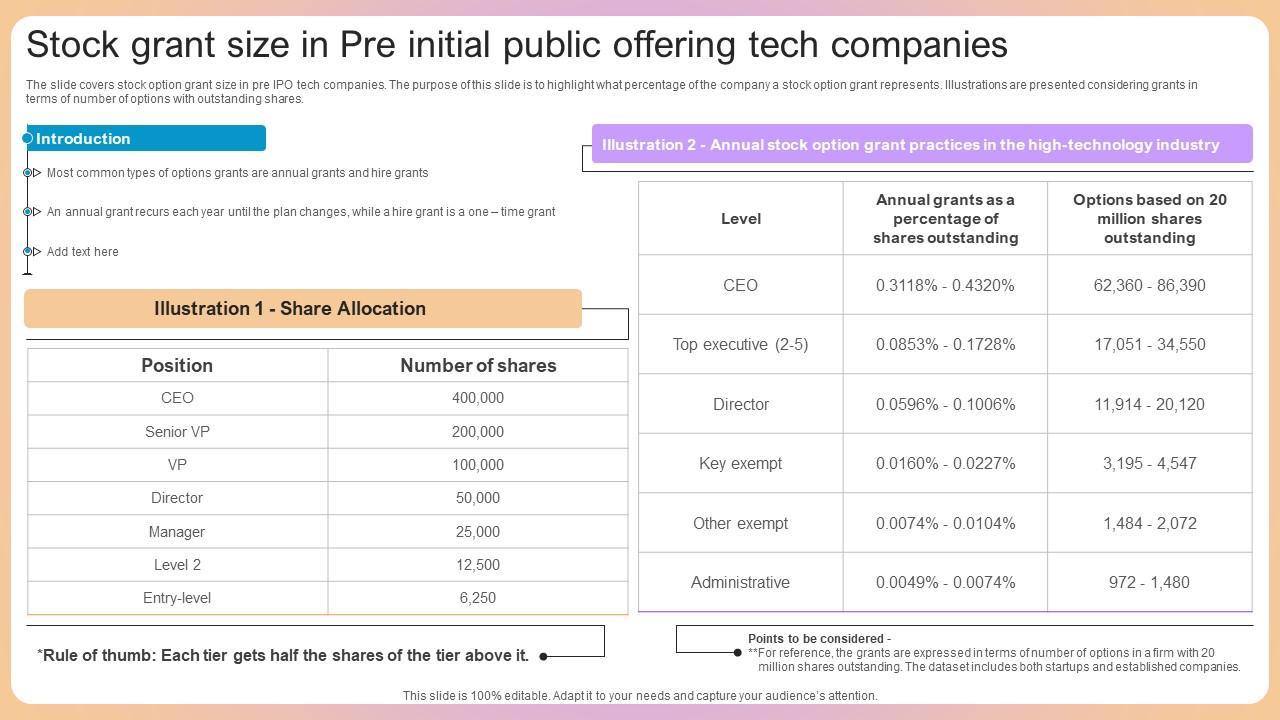 Stock grant size in Pre initial public offering tech companies

The slide covers stock option grant size in pre IPO tech companies. The purpose of this slide is to highlight what percentage of the company a stock option grant represents. Illustrations are presented considering grants in terms of number of options with outstanding shares.

Introduction

Most common types of options grants are annual grants and hire grants

An annual grant recurs each year until the plan changes, while a hire grant is a one – time grant

Add text here

Illustration 1 - Share Allocation

| Position | Number of shares |
|---|---|
| CEO | 400,000 |
| Senior VP | 200,000 |
| VP | 100,000 |
| Director | 50,000 |
| Manager | 25,000 |
| Level 2 | 12,500 |
| Entry-level | 6,250 |

*Rule of thumb: Each tier gets half the shares of the tier above it.

Illustration 2 - Annual stock option grant practices in the high-technology industry

| Level | Annual grants as a percentage of shares outstanding | Options based on 20 million shares outstanding |
|---|---|---|
| CEO | 0.3118% - 0.4320% | 62,360 - 86,390 |
| Top executive (2-5) | 0.0853% - 0.1728% | 17,051 - 34,550 |
| Director | 0.0596% - 0.1006% | 11,914 - 20,120 |
| Key exempt | 0.0160% - 0.0227% | 3,195 - 4,547 |
| Other exempt | 0.0074% - 0.0104% | 1,484 - 2,072 |
| Administrative | 0.0049% - 0.0074% | 972 - 1,480 |

Points to be considered -
**For reference, the grants are expressed in terms of number of options in a firm with 20 million shares outstanding. The dataset includes both startups and established companies.

This slide is 100% editable. Adapt it to your needs and capture your audience's attention.